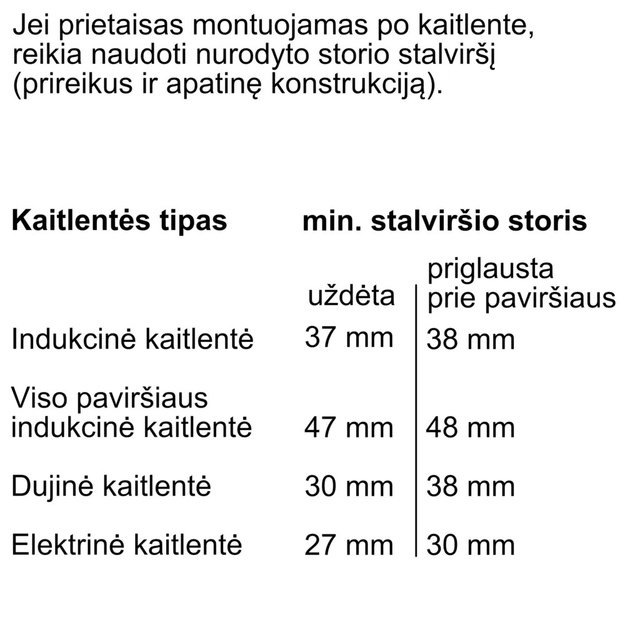 Jei prietaisas montuojamas po kaitlente, reikia naudoti nurodyto storio stalviršį (prireikus ir apatinę konstrukciją).

| Kaitlentės tipas | min. stalviršio storis | |
|---|---|---|
| | uždėta | priglausta prie paviršiaus |
| Indukcinė kaitlentė | 37 mm | 38 mm |
| Viso paviršiaus indukcinė kaitlentė | 47 mm | 48 mm |
| Dujinė kaitlentė | 30 mm | 38 mm |
| Elektrinė kaitlentė | 27 mm | 30 mm |